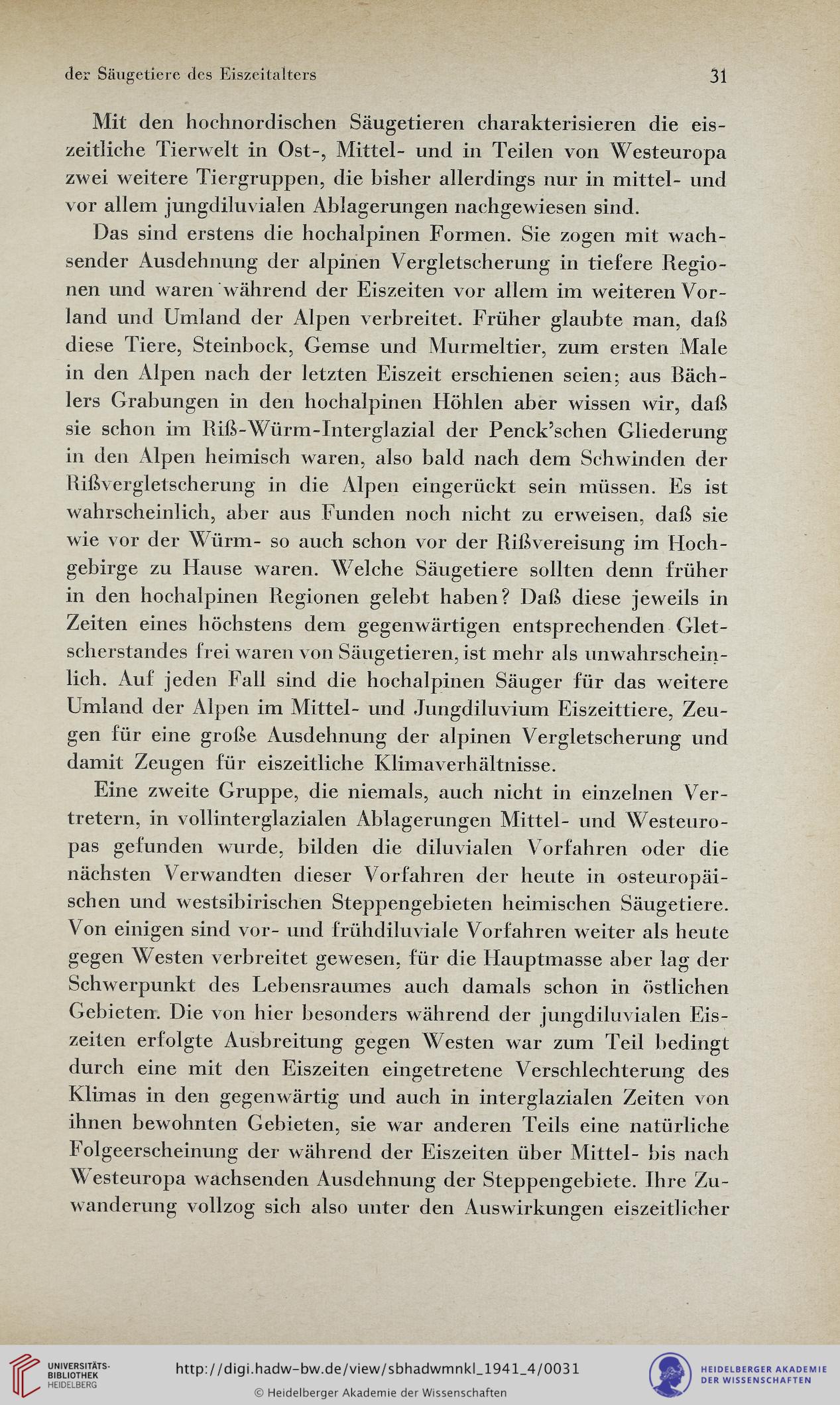 der Säugetiere des Eiszeitalters 31

Mit den hochnordischen Säugetieren charakterisieren die eiszeitliche Tierwelt in Ost-, Mittel- und in Teilen von Westeuropa zwei weitere Tiergruppen, die bisher allerdings nur in mittel- und vor allem jungdiluvialen Ablagerungen nachgewiesen sind.

Das sind erstens die hochalpinen Formen. Sie zogen mit wachsender Ausdehnung der alpinen Vergletscherung in tiefere Regionen und waren während der Eiszeiten vor allem im weiteren Vorland und Umland der Alpen verbreitet. Früher glaubte man, daß diese Tiere, Steinbock, Gemse und Murmeltier, zum ersten Male in den Alpen nach der letzten Eiszeit erschienen seien; aus Bächlers Grabungen in den hochalpinen Höhlen aber wissen wir, daß sie schon im Riß-Würm-Interglazial der Penck'schen Gliederung in den Alpen heimisch waren, also bald nach dem Schwinden der Rißvergletscherung in die Alpen eingerückt sein müssen. Es ist wahrscheinlich, aber aus Funden noch nicht zu erweisen, daß sie wie vor der Würm- so auch schon vor der Rißvereisung im Hochgebirge zu Hause waren. Welche Säugetiere sollten denn früher in den hochalpinen Regionen gelebt haben? Daß diese jeweils in Zeiten eines höchstens dem gegenwärtigen entsprechenden Gletscherstandes frei waren von Säugetieren, ist mehr als unwahrscheinlich. Auf jeden Fall sind die hochalpinen Säuger für das weitere Umland der Alpen im Mittel- und Jungdiluvium Eiszeittiere, Zeugen für eine große Ausdehnung der alpinen Vergletscherung und damit Zeugen für eiszeitliche Klimaverhältnisse.

Eine zweite Gruppe, die niemals, auch nicht in einzelnen Vertretern, in vollinterglazialen Ablagerungen Mittel- und Westeuropas gefunden wurde, bilden die diluvialen Vorfahren oder die nächsten Verwandten dieser Vorfahren der heute in osteuropäischen und westsibirischen Steppengebieten heimischen Säugetiere. Von einigen sind vor- und frühdiluviale Vorfahren weiter als heute gegen Westen verbreitet gewesen, für die Hauptmasse aber lag der Schwerpunkt des Lebensraumes auch damals schon in östlichen Gebieten. Die von hier besonders während der jungdiluvialen Eiszeiten erfolgte Ausbreitung gegen Westen war zum Teil bedingt durch eine mit den Eiszeiten eingetretene Verschlechterung des Klimas in den gegenwärtig und auch in interglazialen Zeiten von ihnen bewohnten Gebieten, sie war anderen Teils eine natürliche Folgeerscheinung der während der Eiszeiten über Mittel- bis nach Westeuropa wachsenden Ausdehnung der Steppengebiete. Ihre Zuwanderung vollzog sich also unter den Auswirkungen eiszeitlicher

UNIVERSITÄTS-BIBLIOTHEK HEIDELBERG
http://digi.hadw-bw.de/view/sbhadwmnkl_1941_4/0031
© Heidelberger Akademie der Wissenschaften
HEIDELBERGER AKADEMIE DER WISSENSCHAFTEN